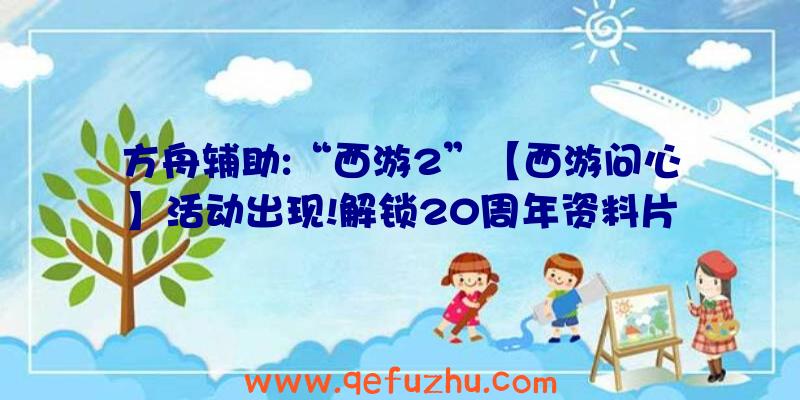 方舟辅助:“西游2”【西游问心】活动出现!解锁20周年资料片

www.qefuzhu.com